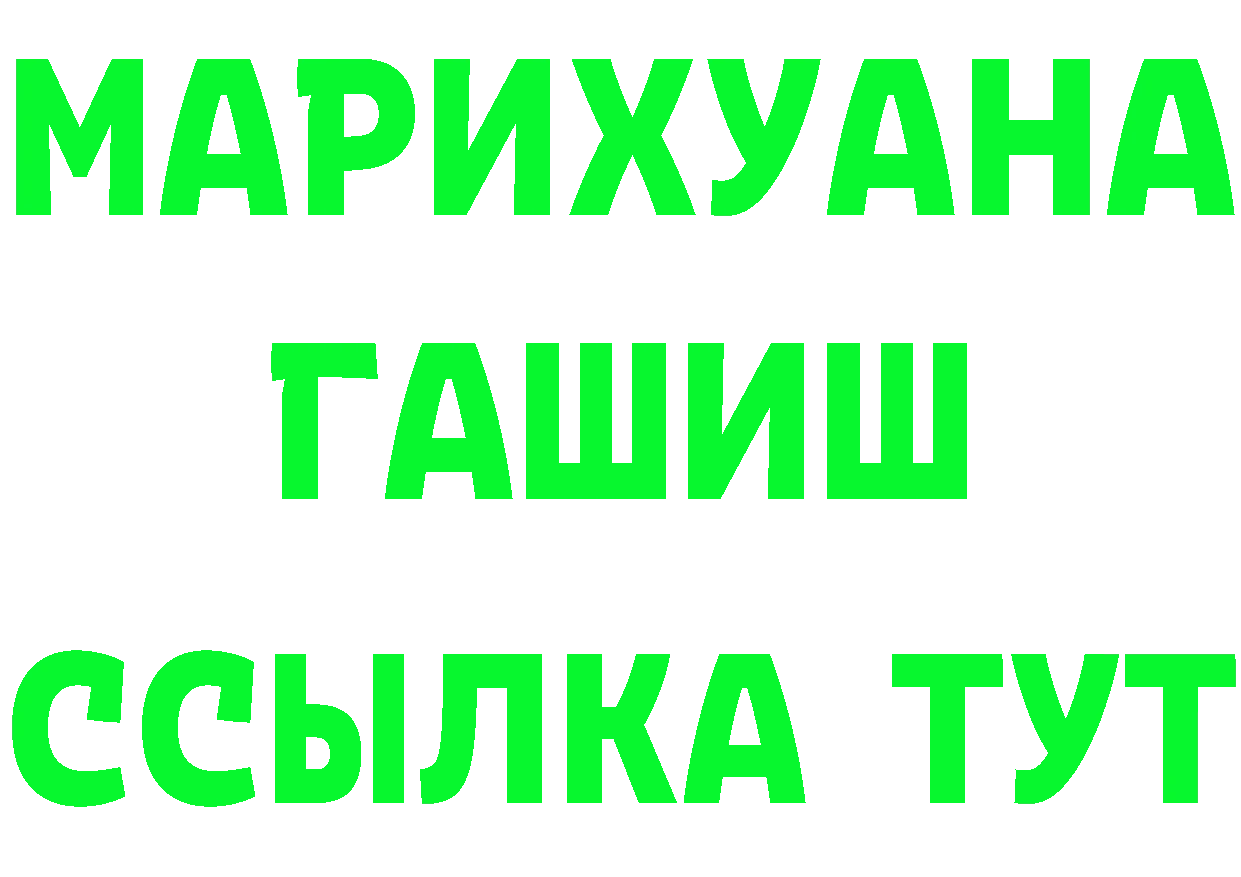 МАРИХУАНА
ГАШИШ
ССЫЛКА ТУТ